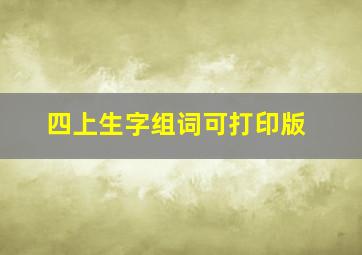 四上生字组词可打印版